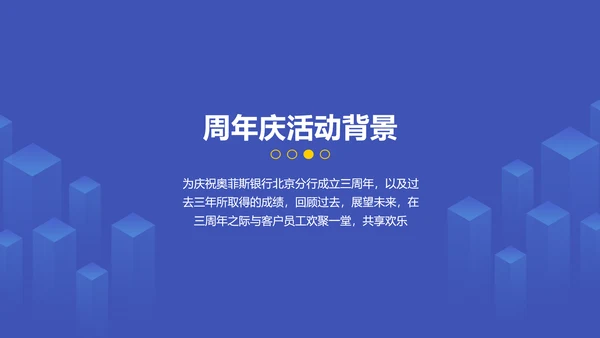 周年庆活动背景

为庆祝奥菲斯银行北京分行成立三周年，以及过去三年所取得的成绩，回顾过去，展望未来，在三周年之际与客户员工欢聚一堂，共享欢乐